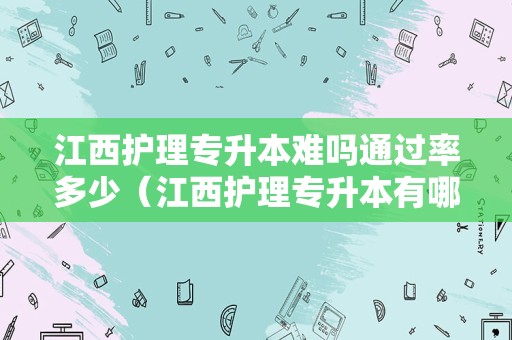 江西护理专升本难吗通过率多少（江西护理专升本有哪

STATIONERY